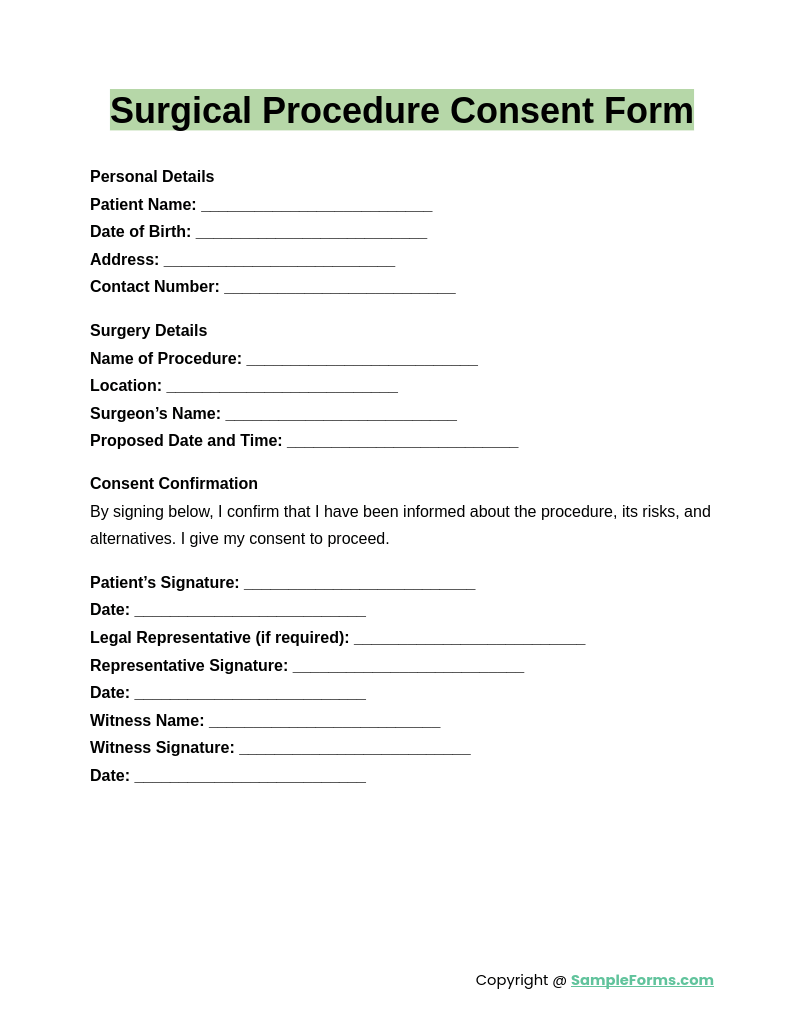 Surgical Procedure Consent Form

Personal Details
Patient Name: ____
Date of Birth: ____
Address: ____
Contact Number: ____

Surgery Details
Name of Procedure: ____
Location: ____
Surgeon's Name: ____
Proposed Date and Time: ____

Consent Confirmation
By signing below, I confirm that I have been informed about the procedure, its risks, and alternatives. I give my consent to proceed.

Patient's Signature: ____
Date: ____
Legal Representative (if required): ____
Representative Signature: ____
Date: ____
Witness Name: ____
Witness Signature: ____
Date: ____

Copyright @ SampleForms.com